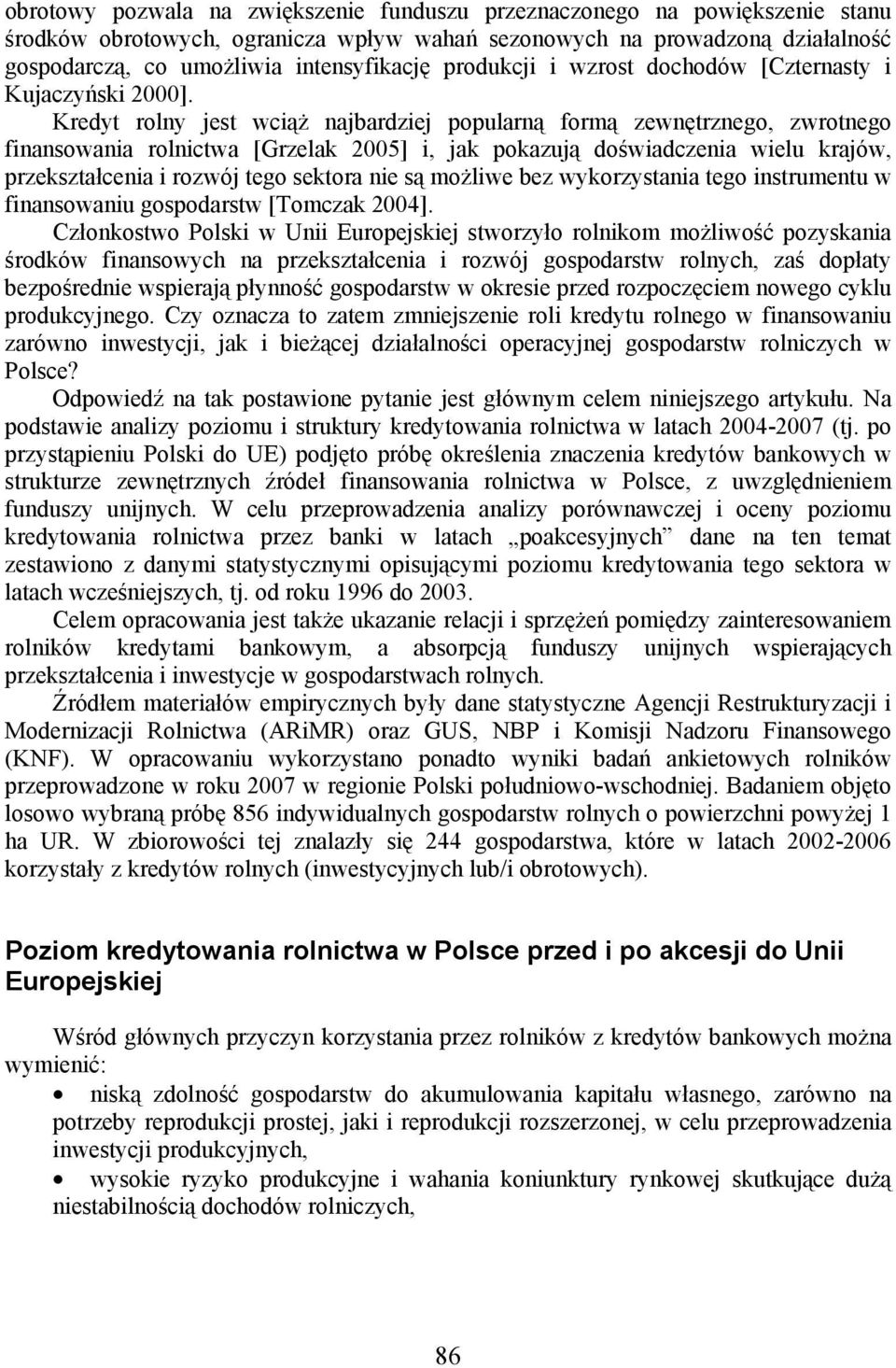 obrotowy pozwala na zwiększenie funduszu przeznaczonego na powiększenie stanu środków obrotowych, ogranicza wpływ wahań sezonowych na prowadzoną działalność gospodarczą, co umożliwia intensyfikację produkcji i wzrost dochodów [Czternasty i Kujaczyński 2000].

Kredyt rolny jest wciąż najbardziej popularną formą zewnętrznego, zwrotnego finansowania rolnictwa [Grzelak 2005] i, jak pokazują doświadczenia wielu krajów, przekształcenia i rozwój tego sektora nie są możliwe bez wykorzystania tego instrumentu w finansowaniu gospodarstw [Tomczak 2004].

Członkostwo Polski w Unii Europejskiej stworzyło rolnikom możliwość pozyskania środków finansowych na przekształcenia i rozwój gospodarstw rolnych, zaś dopłaty bezpośrednie wspierają płynność gospodarstw w okresie przed rozpoczęciem nowego cyklu produkcyjnego. Czy oznacza to zatem zmniejszenie roli kredytu rolnego w finansowaniu zarówno inwestycji, jak i bieżącej działalności operacyjnej gospodarstw rolniczych w Polsce?

Odpowiedź na tak postawione pytanie jest głównym celem niniejszego artykułu. Na podstawie analizy poziomu i struktury kredytowania rolnictwa w latach 2004-2007 (tj. po przystąpieniu Polski do UE) podjęto próbę określenia znaczenia kredytów bankowych w strukturze zewnętrznych źródeł finansowania rolnictwa w Polsce, z uwzględnieniem funduszy unijnych. W celu przeprowadzenia analizy porównawczej i oceny poziomu kredytowania rolnictwa przez banki w latach „poakcesyjnych” dane na ten temat zestawiono z danymi statystycznymi opisującymi poziomu kredytowania tego sektora w latach wcześniejszych, tj. od roku 1996 do 2003.

Celem opracowania jest także ukazanie relacji i sprzężeń pomiędzy zainteresowaniem rolników kredytami bankowym, a absorpcją funduszy unijnych wspierających przekształcenia i inwestycje w gospodarstwach rolnych.

Źródłem materiałów empirycznych były dane statystyczne Agencji Restrukturyzacji i Modernizacji Rolnictwa (ARiMR) oraz GUS, NBP i Komisji Nadzoru Finansowego (KNF). W opracowaniu wykorzystano ponadto wyniki badań ankietowych rolników przeprowadzone w roku 2007 w regionie Polski południowo-wschodniej. Badaniem objęto losowo wybraną próbę 856 indywidualnych gospodarstw rolnych o powierzchni powyżej 1 ha UR. W zbiorowości tej znalazły się 244 gospodarstwa, które w latach 2002-2006 korzystały z kredytów rolnych (inwestycyjnych lub/i obrotowych).

Poziom kredytowania rolnictwa w Polsce przed i po akcesji do Unii Europejskiej

Wśród głównych przyczyn korzystania przez rolników z kredytów bankowych można wymienić:
• niską zdolność gospodarstw do akumulowania kapitału własnego, zarówno na potrzeby reprodukcji prostej, jaki i reprodukcji rozszerzonej, w celu przeprowadzenia inwestycji produkcyjnych,
• wysokie ryzyko produkcyjne i wahania koniunktury rynkowej skutkujące dużą niestabilnością dochodów rolniczych,

86